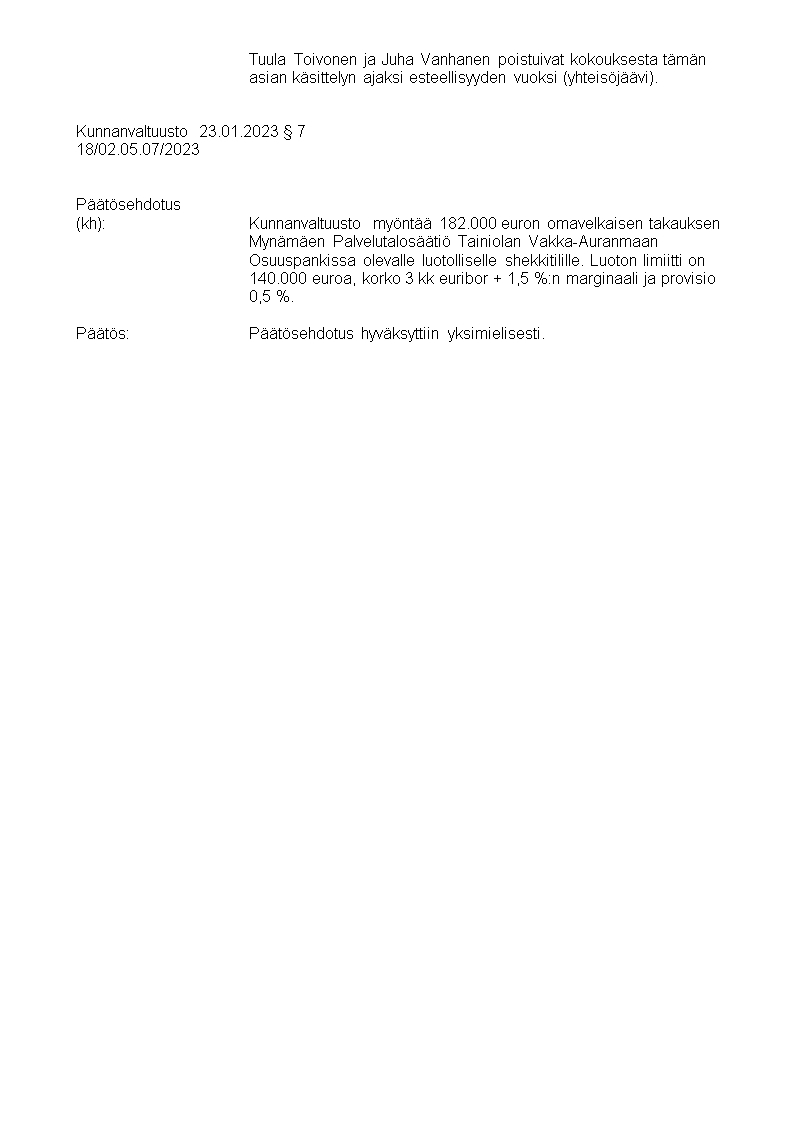 Tuula Toivonen ja Juha Vanhanen poistuivat kokouksesta tämän asian käsittelyn ajaksi esteellisyyden vuoksi (yhteisöjäävi).

Kunnanvaltuusto 23.01.2023 § 7
18/02.05.07/2023

Päätösehdotus (kh): Kunnanvaltuusto myöntää 182.000 euron omavelkaisen takauksen Mynämäen Palvelutalosäätiö Tainiolan Vakka-Auranmaan Osuuspankissa olevalle luotolliselle shekkitilille. Luoton limiitti on 140.000 euroa, korko 3 kk euribor + 1,5 %:n marginaali ja provisio 0,5 %.

Päätös: Päätösehdotus hyväksyttiin yksimielisesti.